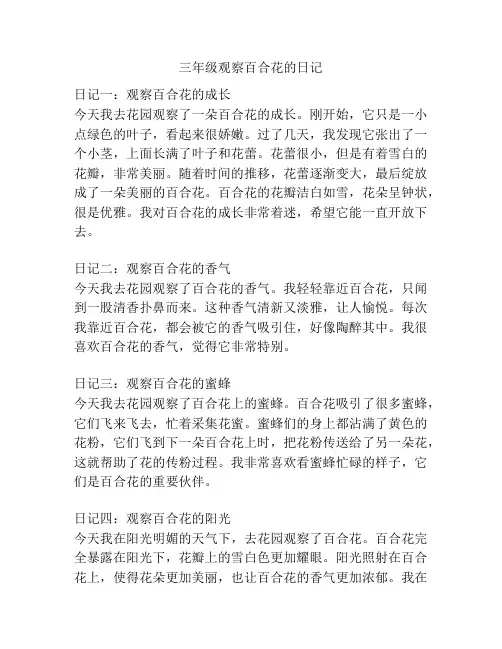 三年级观察百合花的日记

日记一：观察百合花的成长
今天我去花园观察了一朵百合花的成长。刚开始，它只是一小点绿色的叶子，看起来很娇嫩。过了几天，我发现它张出了一个小茎，上面长满了叶子和花蕾。花蕾很小，但是有着雪白的花瓣，非常美丽。随着时间的推移，花蕾逐渐变大，最后绽放成了一朵美丽的百合花。百合花的花瓣洁白如雪，花朵呈钟状，很是优雅。我对百合花的成长非常着迷，希望它能一直开放下去。

日记二：观察百合花的香气
今天我去花园观察了百合花的香气。我轻轻靠近百合花，只闻到一股清香扑鼻而来。这种香气清新又淡雅，让人愉悦。每次我靠近百合花，都会被它的香气吸引住，好像陶醉其中。我很喜欢百合花的香气，觉得它非常特别。

日记三：观察百合花的蜜蜂
今天我去花园观察了百合花上的蜜蜂。百合花吸引了很多蜜蜂，它们飞来飞去，忙着采集花蜜。蜜蜂们的身上都沾满了黄色的花粉，它们飞到下一朵百合花上时，把花粉传送给了另一朵花，这就帮助了花的传粉过程。我非常喜欢看蜜蜂忙碌的样子，它们是百合花的重要伙伴。

日记四：观察百合花的阳光
今天我在阳光明媚的天气下，去花园观察了百合花。百合花完全暴露在阳光下，花瓣上的雪白色更加耀眼。阳光照射在百合花上，使得花朵更加美丽，也让百合花的香气更加浓郁。我在